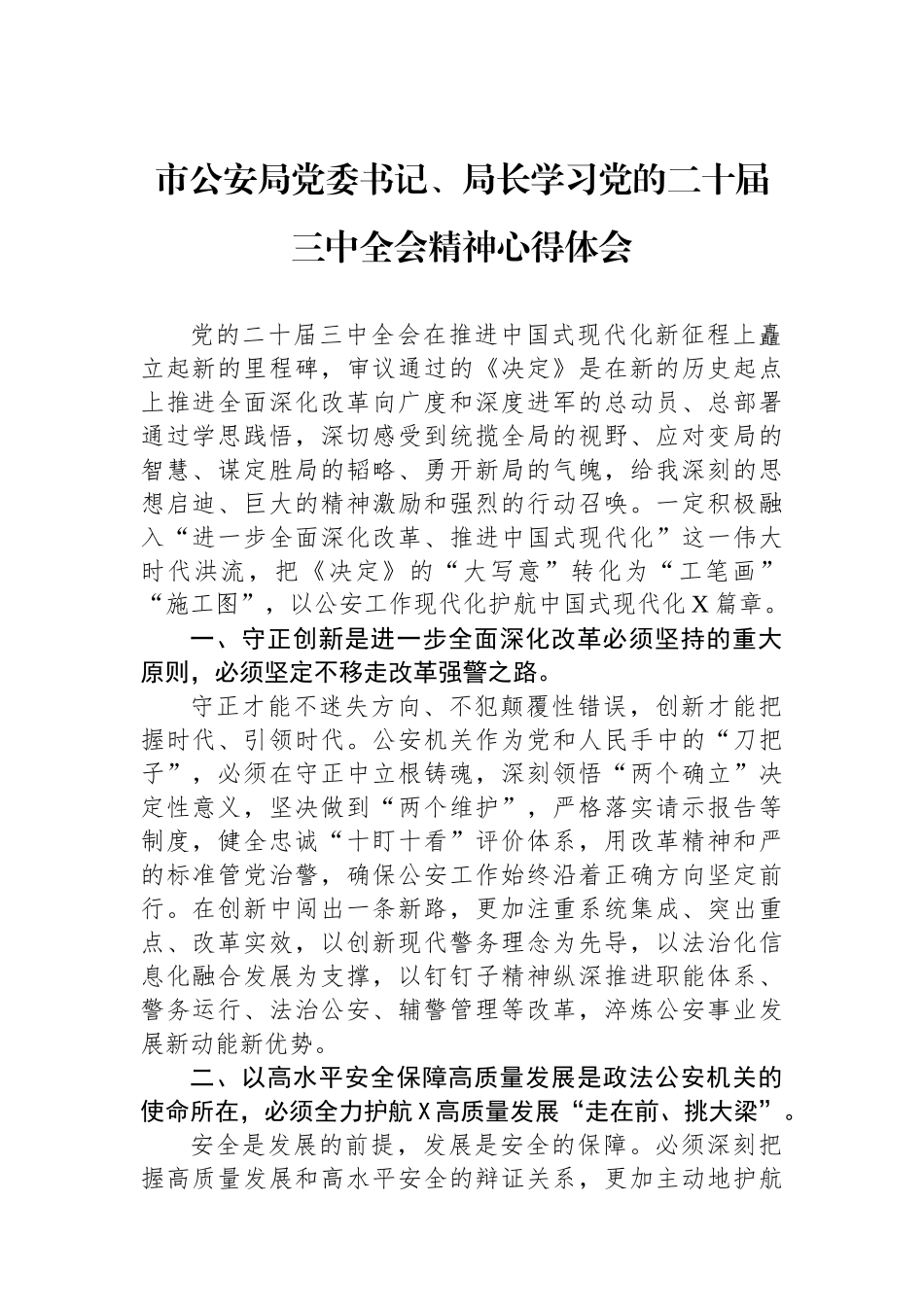 市公安局党委书记、局长学习党的二十届三中全会精神心得体会

党的二十届三中全会在推进中国式现代化新征程上矗立起新的里程碑，审议通过的《决定》是在新的历史起点上推进全面深化改革向广度和深度进军的总动员、总部署通过学思践悟，深切感受到统揽全局的视野、应对变局的智慧、谋定胜局的韬略、勇开新局的气魄，给我深刻的思想启迪、巨大的精神激励和强烈的行动召唤。一定积极融入“进一步全面深化改革、推进中国式现代化”这一伟大时代洪流，把《决定》的“大写意”转化为“工笔画”“施工图”，以公安工作现代化护航中国式现代化X篇章。

一、守正创新是进一步全面深化改革必须坚持的重大原则，必须坚定不移走改革强警之路。

守正才能不迷失方向、不犯颠覆性错误，创新才能把握时代、引领时代。公安机关作为党和人民手中的“刀把子”，必须在守正中立根铸魂，深刻领悟“两个确立”决定性意义，坚决做到“两个维护”，严格落实请示报告等制度，健全忠诚“十盯十看”评价体系，用改革精神和严的标准管党治警，确保公安工作始终沿着正确方向坚定前行。在创新中闯出一条新路，更加注重系统集成、突出重点、改革实效，以创新现代警务理念为先导，以法治化信息化融合发展为支撑，以钉钉子精神纵深推进职能体系、警务运行、法治公安、辅警管理等改革，淬炼公安事业发展新动能新优势。

二、以高水平安全保障高质量发展是政法公安机关的使命所在，必须全力护航X高质量发展“走在前、挑大梁”。

安全是发展的前提，发展是安全的保障。必须深刻把握高质量发展和高水平安全的辩证关系，更加主动地护航